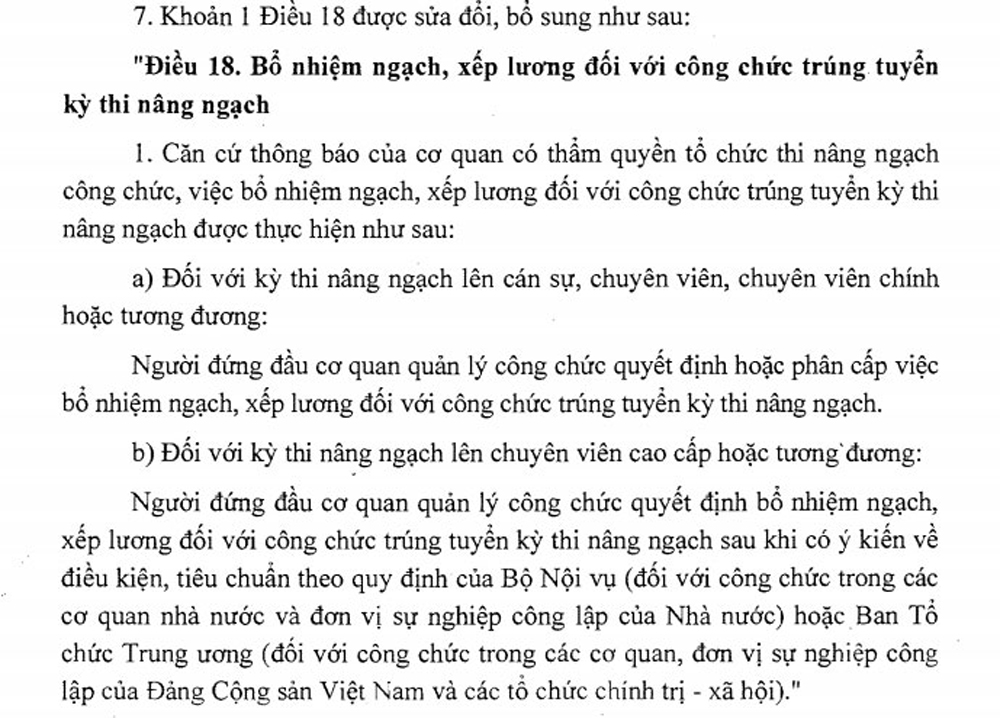 7. Khoản 1 Điều 18 được sửa đổi, bổ sung như sau:

"Điều 18. Bổ nhiệm ngạch, xếp lương đối với công chức trúng tuyển kỳ thi nâng ngạch

1. Căn cứ thông báo của cơ quan có thẩm quyền tổ chức thi nâng ngạch công chức, việc bổ nhiệm ngạch, xếp lương đối với công chức trúng tuyển kỳ thi nâng ngạch được thực hiện như sau:

a) Đối với kỳ thi nâng ngạch lên cán sự, chuyên viên, chuyên viên chính hoặc tương đương:

Người đứng đầu cơ quan quản lý công chức quyết định hoặc phân cấp việc bổ nhiệm ngạch, xếp lương đối với công chức trúng tuyển kỳ thi nâng ngạch.

b) Đối với kỳ thi nâng ngạch lên chuyên viên cao cấp hoặc tương đương:

Người đứng đầu cơ quan quản lý công chức quyết định bổ nhiệm ngạch, xếp lương đối với công chức trúng tuyển kỳ thi nâng ngạch sau khi có ý kiến về điều kiện, tiêu chuẩn theo quy định của Bộ Nội vụ (đối với công chức trong các cơ quan nhà nước và đơn vị sự nghiệp công lập của Nhà nước) hoặc Ban Tổ chức Trung ương (đối với công chức trong các cơ quan, đơn vị sự nghiệp công lập của Đảng Cộng sản Việt Nam và các tổ chức chính trị - xã hội)."